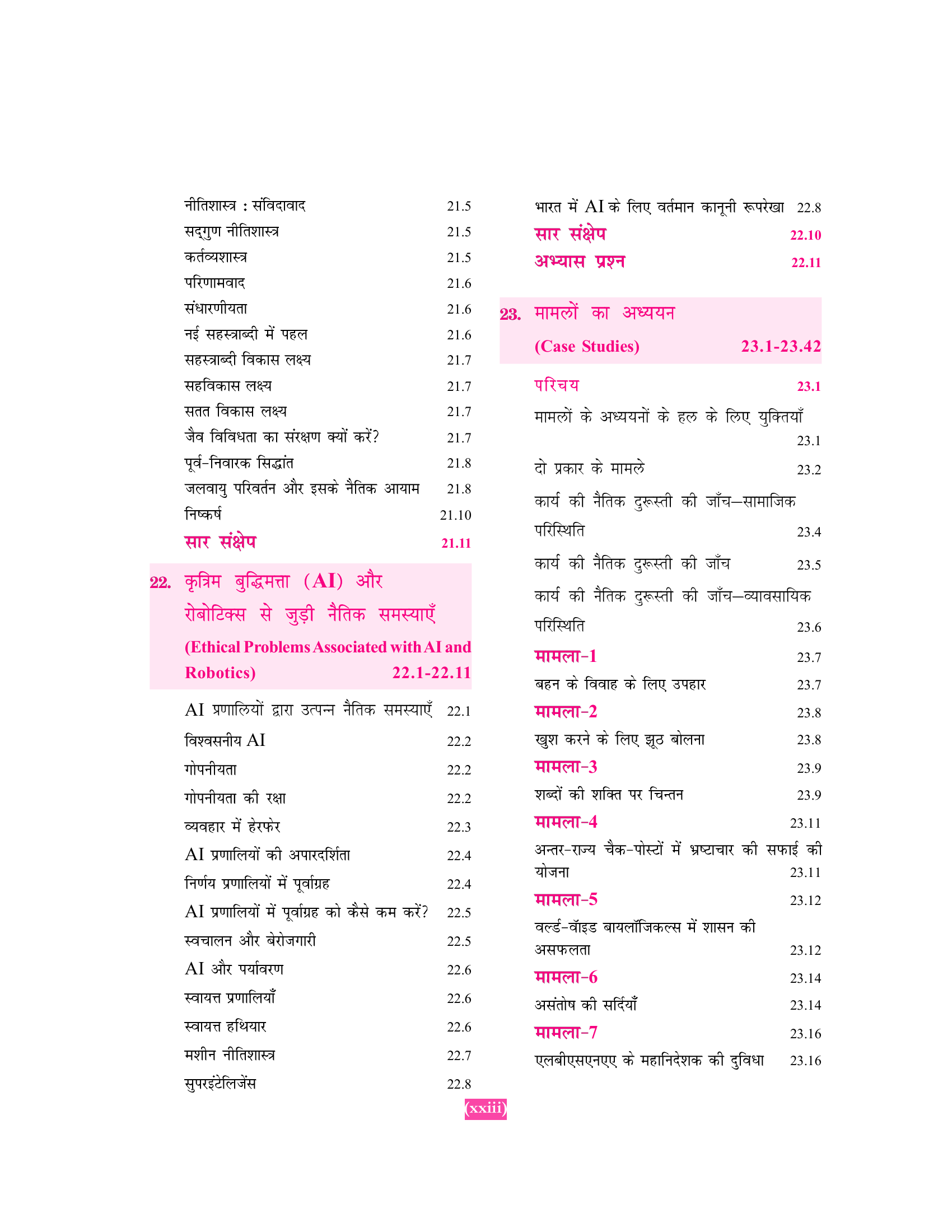 नीतिशास्त्र : संविदावाद 21.5
सद्गुण नीतिशास्त्र 21.5
कर्तव्यशास्त्र 21.5
परिणामवाद 21.6
संधारणीयता 21.6
नई सहस्त्राब्दी में पहल 21.6
सहस्त्राब्दी विकास लक्ष्य 21.7
सहविकास लक्ष्य 21.7
सतत विकास लक्ष्य 21.7
जैव विविधता का संरक्षण क्यों करें? 21.7
पूर्व-निवारक सिद्धांत 21.8
जलवायु परिवर्तन और इसके नैतिक आयाम 21.8
निष्कर्ष 21.10
सार संक्षेप 21.11

22. कृत्रिम बुद्धिमत्ता (AI) और रोबोटिक्स से जुड़ी नैतिक समस्याएँ
(Ethical Problems Associated with AI and Robotics) 22.1-22.11

AI प्रणालियों द्वारा उत्पन्न नैतिक समस्याएँ 22.1
विश्वसनीय AI 22.2
गोपनीयता 22.2
गोपनीयता की रक्षा 22.2
व्यवहार में हेरफेर 22.3
AI प्रणालियों की अपारदर्शिता 22.4
निर्णय प्रणालियों में पूर्वाग्रह 22.4
AI प्रणालियों में पूर्वाग्रह को कैसे कम करें? 22.5
स्वचालन और बेरोजगारी 22.5
AI और पर्यावरण 22.6
स्वायत्त प्रणालियाँ 22.6
स्वायत्त हथियार 22.6
मशीन नीतिशास्त्र 22.7
सुपरइंटेलिजेंस 22.8
भारत में AI के लिए वर्तमान कानूनी रूपरेखा 22.8
सार संक्षेप 22.10
अभ्यास प्रश्न 22.11

23. मामलों का अध्ययन
(Case Studies) 23.1-23.42

परिचय 23.1
मामलों के अध्ययनों के हल के लिए युक्तियाँ 23.1
दो प्रकार के मामले 23.2
कार्य की नैतिक दुरूस्ती की जाँच—सामाजिक परिस्थिति 23.4
कार्य की नैतिक दुरूस्ती की जाँच 23.5
कार्य की नैतिक दुरूस्ती की जाँच—व्यावसायिक परिस्थिति 23.6
मामला-1 23.7
बहन के विवाह के लिए उपहार 23.7
मामला-2 23.8
खुश करने के लिए झूठ बोलना 23.8
मामला-3 23.9
शब्दों की शक्ति पर चिन्तन 23.9
मामला-4 23.11
अन्तर-राज्य चैक-पोस्टों में भ्रष्टाचार की सफाई की योजना 23.11
मामला-5 23.12
वर्ल्ड-वॉइड बायलॉजिकल्स में शासन की असफलता 23.12
मामला-6 23.14
असंतोष की सर्दियाँ 23.14
मामला-7 23.16
एलबीएसएनएए के महानिदेशक की दुविधा 23.16

(xxiii)